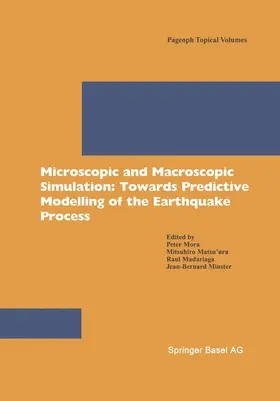 Pageoph Topical Volumes

Microscopic and Macroscopic Simulation: Towards Predictive Modelling of the Earthquake Process

Edited by
Peter Mora
Mitsuhiro Matsu'ura
Raul Madariaga
Jean-Bernard Minster

Springer Basel AG